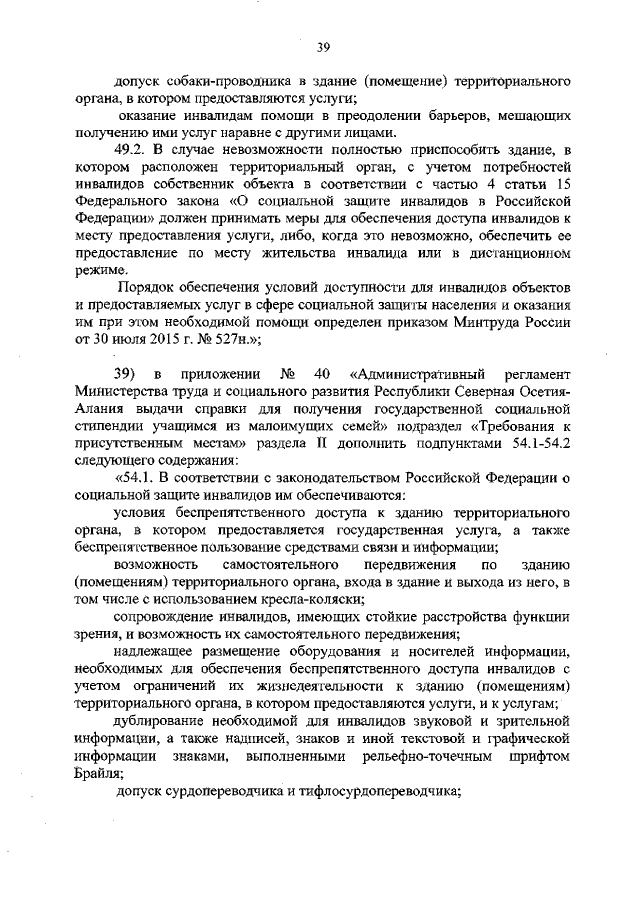 39

допуск собаки-проводника в здание (помещение) территориального органа, в котором предоставляются услуги;

оказание инвалидам помощи в преодолении барьеров, мешающих получению ими услуг наравне с другими лицами.

49.2. В случае невозможности полностью приспособить здание, в котором расположен территориальный орган, с учетом потребностей инвалидов собственник объекта в соответствии с частью 4 статьи 15 Федерального закона «О социальной защите инвалидов в Российской Федерации» должен принимать меры для обеспечения доступа инвалидов к месту предоставления услуги, либо, когда это невозможно, обеспечить ее предоставление по месту жительства инвалида или в дистанционном режиме.

Порядок обеспечения условий доступности для инвалидов объектов и предоставляемых услуг в сфере социальной защиты населения и оказания им при этом необходимой помощи определен приказом Минтруда России от 30 июля 2015 г. № 527н.»;

39) в приложении № 40 «Административный регламент Министерства труда и социального развития Республики Северная Осетия-Алания выдачи справки для получения государственной социальной стипендии учащимся из малоимущих семей» подраздел «Требования к присутственным местам» раздела II дополнить подпунктами 54.1-54.2 следующего содержания:

«54.1. В соответствии с законодательством Российской Федерации о социальной защите инвалидов им обеспечиваются:

условия беспрепятственного доступа к зданию территориального органа, в котором предоставляется государственная услуга, а также беспрепятственное пользование средствами связи и информации;

возможность самостоятельного передвижения по зданию (помещениям) территориального органа, входа в здание и выхода из него, в том числе с использованием кресла-коляски;

сопровождение инвалидов, имеющих стойкие расстройства функции зрения, и возможность их самостоятельного передвижения;

надлежащее размещение оборудования и носителей информации, необходимых для обеспечения беспрепятственного доступа инвалидов с учетом ограничений их жизнедеятельности к зданию (помещениям) территориального органа, в котором предоставляются услуги, и к услугам;

дублирование необходимой для инвалидов звуковой и зрительной информации, а также надписей, знаков и иной текстовой и графической информации знаками, выполненными рельефно-точечным шрифтом Брайля;

допуск сурдопереводчика и тифлосурдопереводчика;